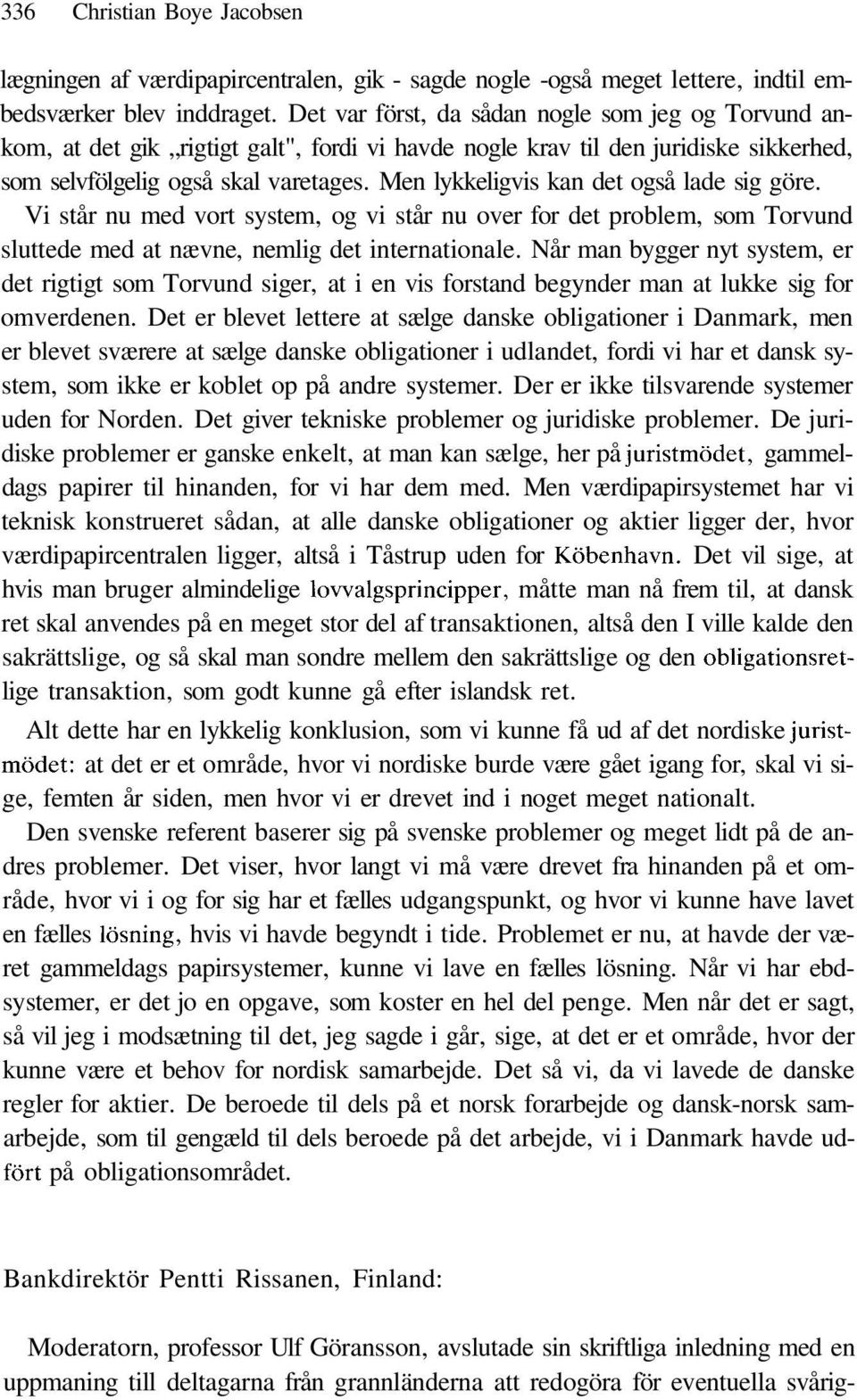 336 Christian Boye Jacobsen

lægningen af værdipapircentralen, gik - sagde nogle -også meget lettere, indtil embedsværker blev inddraget. Det var först, da sådan nogle som jeg og Torvund ankom, at det gik „rigtigt galt", fordi vi havde nogle krav til den juridiske sikkerhed, som selvfölgelig også skal varetages. Men lykkeligvis kan det også lade sig göre. Vi står nu med vort system, og vi står nu over for det problem, som Torvund sluttede med at nævne, nemlig det internationale. Når man bygger nyt system, er det rigtigt som Torvund siger, at i en vis forstand begynder man at lukke sig for omverdenen. Det er blevet lettere at sælge danske obligationer i Danmark, men er blevet sværere at sælge danske obligationer i udlandet, fordi vi har et dansk system, som ikke er koblet op på andre systemer. Der er ikke tilsvarende systemer uden for Norden. Det giver tekniske problemer og juridiske problemer. De juridiske problemer er ganske enkelt, at man kan sælge, her på juristmödet, gammeldags papirer til hinanden, for vi har dem med. Men værdipapirsystemet har vi teknisk konstrueret sådan, at alle danske obligationer og aktier ligger der, hvor værdipapircentralen ligger, altså i Tåstrup uden for Köbenhavn. Det vil sige, at hvis man bruger almindelige lovvalgsprincipper, måtte man nå frem til, at dansk ret skal anvendes på en meget stor del af transaktionen, altså den I ville kalde den sakrättslige, og så skal man sondre mellem den sakrättslige og den obligationsretlige transaktion, som godt kunne gå efter islandsk ret.

Alt dette har en lykkelig konklusion, som vi kunne få ud af det nordiske juristmödet: at det er et område, hvor vi nordiske burde være gået igang for, skal vi sige, femten år siden, men hvor vi er drevet ind i noget meget nationalt.

Den svenske referent baserer sig på svenske problemer og meget lidt på de andres problemer. Det viser, hvor langt vi må være drevet fra hinanden på et område, hvor vi i og for sig har et fælles udgangspunkt, og hvor vi kunne have lavet en fælles lösning, hvis vi havde begyndt i tide. Problemet er nu, at havde der været gammeldags papirsystemer, kunne vi lave en fælles lösning. Når vi har ebdsystemer, er det jo en opgave, som koster en hel del penge. Men når det er sagt, så vil jeg i modsætning til det, jeg sagde i går, sige, at det er et område, hvor der kunne være et behov for nordisk samarbejde. Det så vi, da vi lavede de danske regler for aktier. De beroede til dels på et norsk forarbejde og dansk-norsk samarbejde, som til gengæld til dels beroede på det arbejde, vi i Danmark havde udfört på obligationsområdet.

Bankdirektör Pentti Rissanen, Finland:

Moderatorn, professor Ulf Göransson, avslutade sin skriftliga inledning med en uppmaning till deltagarna från grannländerna att redogöra för eventuella svårig-